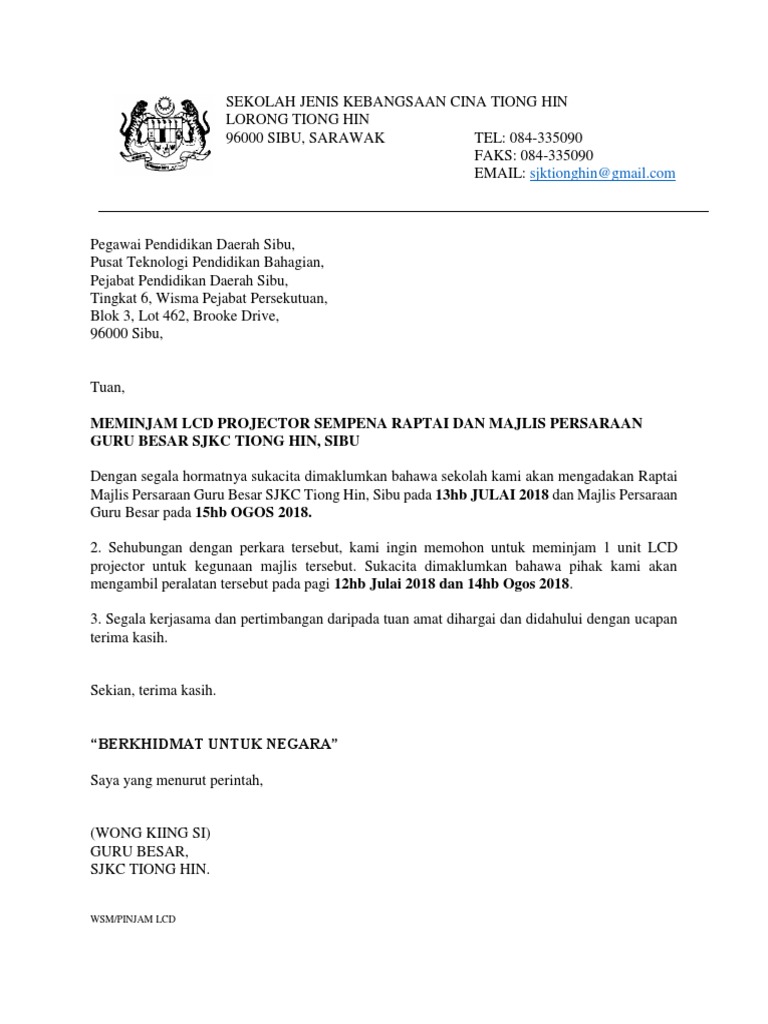 SEKOLAH JENIS KEBANGSAAN CINA TIONG HIN
LORONG TIONG HIN
96000 SIBU, SARAWAK TEL: 084-335090
FAKS: 084-335090
EMAIL: sjktionghin@gmail.com

Pegawai Pendidikan Daerah Sibu,
Pusat Teknologi Pendidikan Bahagian,
Pejabat Pendidikan Daerah Sibu,
Tingkat 6, Wisma Pejabat Persekutuan,
Blok 3, Lot 462, Brooke Drive,
96000 Sibu,

Tuan,

MEMINJAM LCD PROJECTOR SEMPENA RAPTAI DAN MAJLIS PERSARAAN GURU BESAR SJKC TIONG HIN, SIBU

Dengan segala hormatnya sukacita dimaklumkan bahawa sekolah kami akan mengadakan Raptai Majlis Persaraan Guru Besar SJKC Tiong Hin, Sibu pada 13hb JULAI 2018 dan Majlis Persaraan Guru Besar pada 15hb OGOS 2018.

2. Sehubungan dengan perkara tersebut, kami ingin memohon untuk meminjam 1 unit LCD projector untuk kegunaan majlis tersebut. Sukacita dimaklumkan bahawa pihak kami akan mengambil peralatan tersebut pada pagi 12hb Julai 2018 dan 14hb Ogos 2018.

3. Segala kerjasama dan pertimbangan daripada tuan amat dihargai dan didahului dengan ucapan terima kasih.

Sekian, terima kasih.

“BERKHIDMAT UNTUK NEGARA”

Saya yang menurut perintah,

(WONG KIING SI)
GURU BESAR,
SJKC TIONG HIN.

WSM/PINJAM LCD